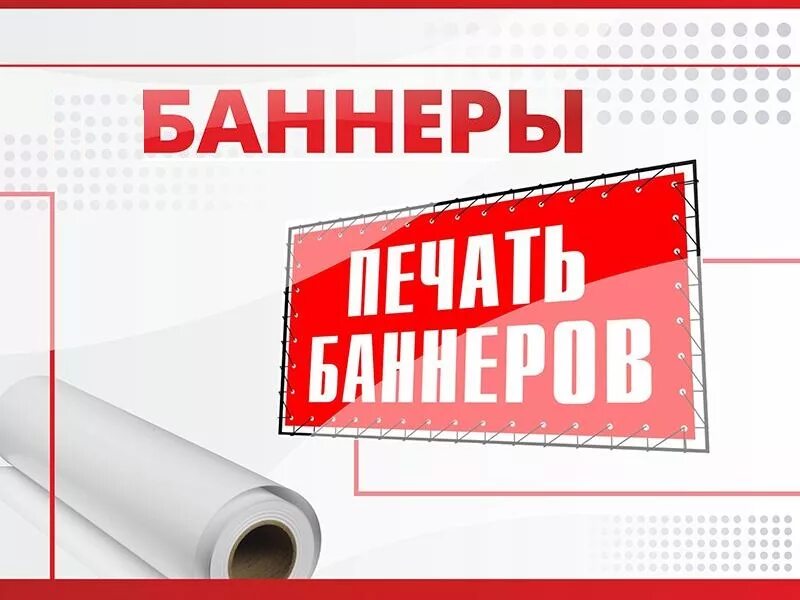 БАННЕРЫ

ПЕЧАТЬ БАННЕРОВ